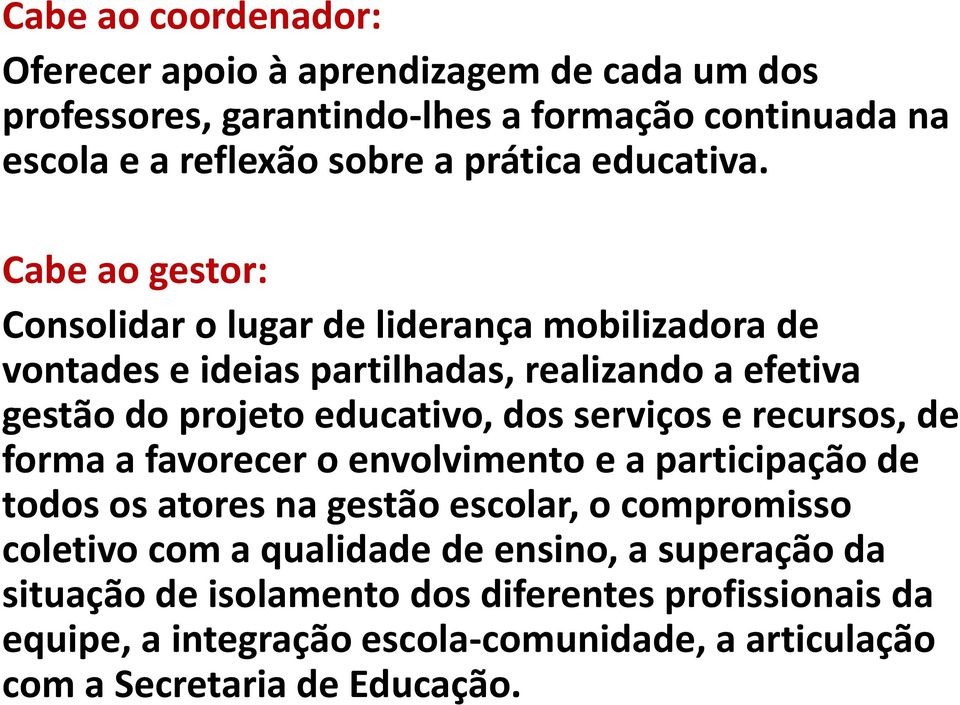 Cabe ao coordenador:

Oferecer apoio à aprendizagem de cada um dos professores, garantindo-lhes a formação continuada na escola e a reflexão sobre a prática educativa.

Cabe ao gestor:

Consolidar o lugar de liderança mobilizadora de vontades e ideias partilhadas, realizando a efetiva gestão do projeto educativo, dos serviços e recursos, de forma a favorecer o envolvimento e a participação de todos os atores na gestão escolar, o compromisso coletivo com a qualidade de ensino, a superação da situação de isolamento dos diferentes profissionais da equipe, a integração escola-comunidade, a articulação com a Secretaria de Educação.